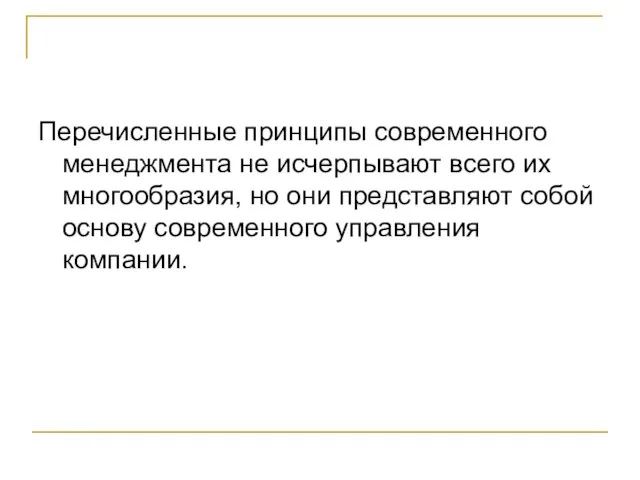 Перечисленные принципы современного менеджмента не исчерпывают всего их многообразия, но они представляют собой основу современного управления компании.